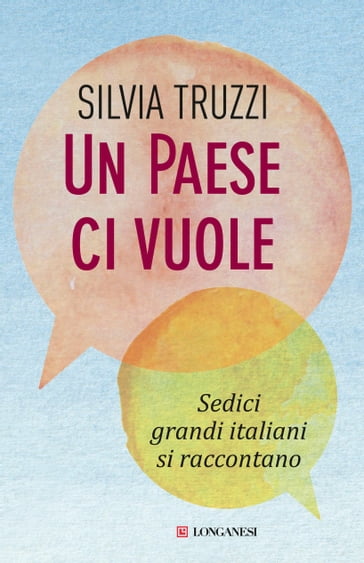 SILVIA TRUZZI

UN PAESE CI VUOLE

Sedici grandi italiani si raccontano

LONGANESI